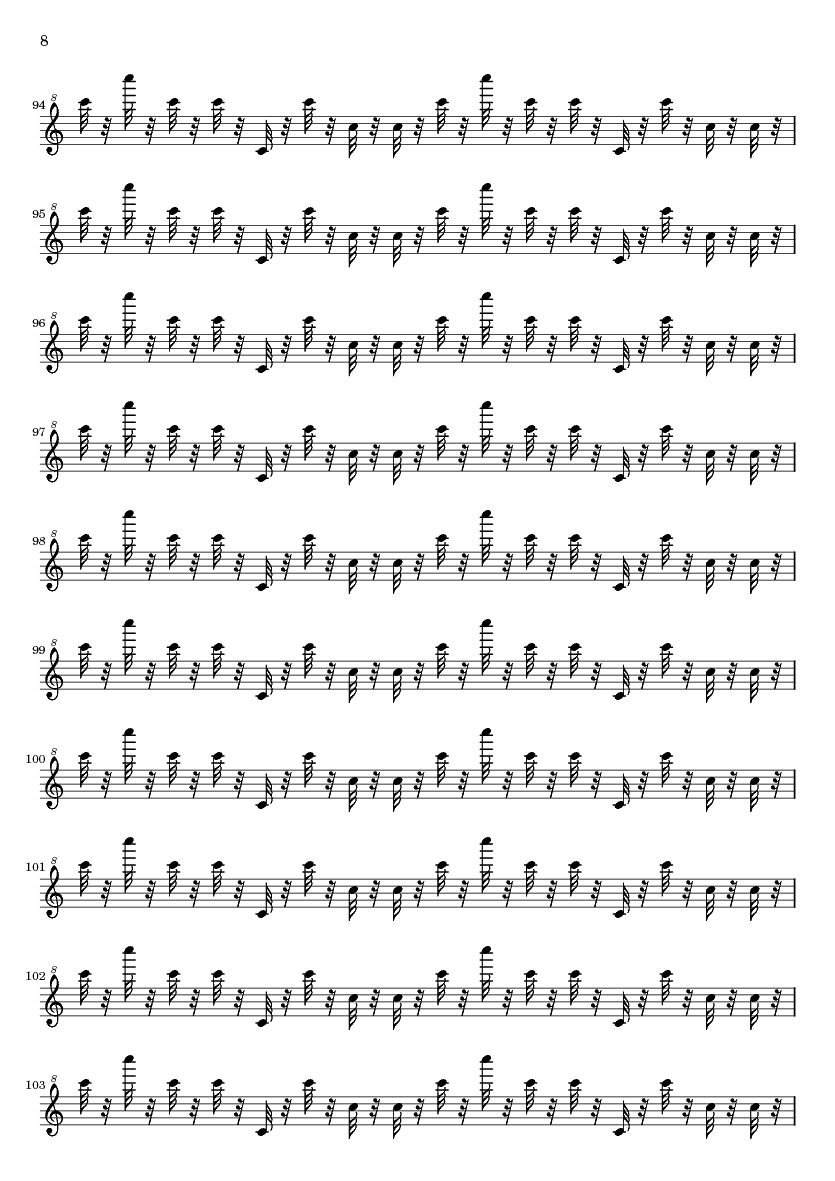 8

94

95

96

97

98

99

100

101

102

103